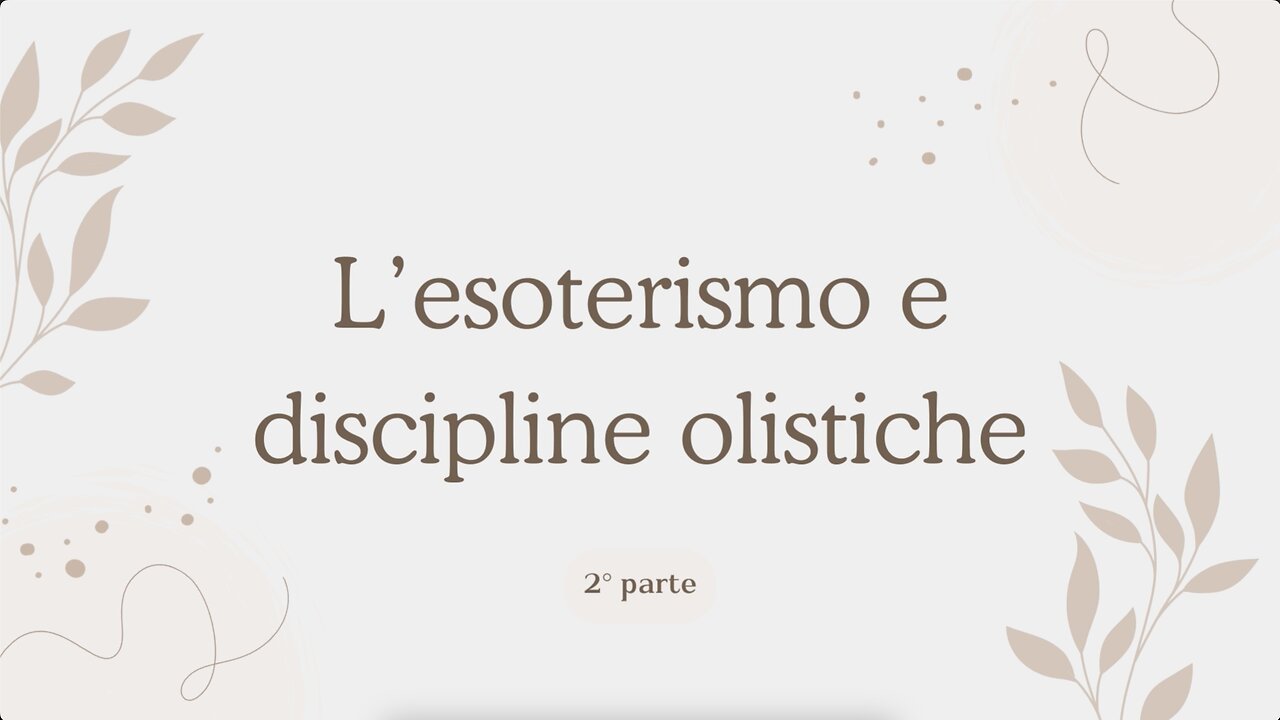 L’esoterismo e discipline olistiche

2° parte